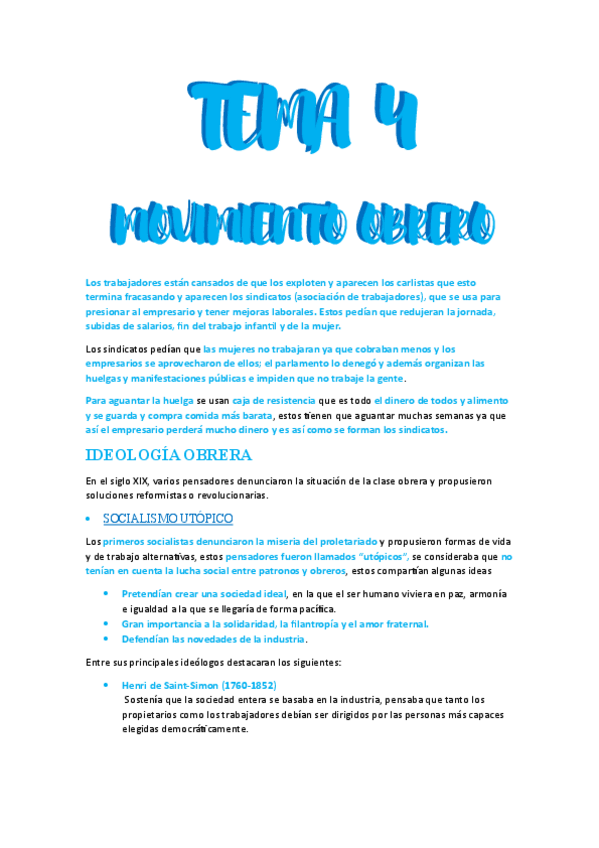 TEMA 4

MOVIMIENTO OBRERO

Los trabajadores están cansados de que los exploten y aparecen los carlistas que esto termina fracasando y aparecen los sindicatos (asociación de trabajadores), que se usa para presionar al empresario y tener mejoras laborales. Estos pedían que redujeran la jornada, subidas de salarios, fin del trabajo infantil y de la mujer.

Los sindicatos pedían que las mujeres no trabajaran ya que cobraban menos y los empresarios se aprovecharon de ellos; el parlamento lo denegó y además organizan las huelgas y manifestaciones públicas e impiden que no trabaje la gente.

Para aguantar la huelga se usan caja de resistencia que es todo el dinero de todos y alimento y se guarda y compra comida más barata, estos tienen que aguantar muchas semanas ya que así el empresario perderá mucho dinero y es así como se forman los sindicatos.

IDEOLOGÍA OBRERA

En el siglo XIX, varios pensadores denunciaron la situación de la clase obrera y propusieron soluciones reformistas o revolucionarias.

• SOCIALISMO UTÓPICO

Los primeros socialistas denunciaron la miseria del proletariado y propusieron formas de vida y de trabajo alternativas, estos pensadores fueron llamados "utópicos", se consideraba que no tenían en cuenta la lucha social entre patronos y obreros, estos compartían algunas ideas

• Pretendían crear una sociedad ideal, en la que el ser humano viviera en paz, armonía e igualdad a la que se llegaría de forma pacífica.
• Gran importancia a la solidaridad, la filantropía y el amor fraternal.
• Defendían las novedades de la industria.

Entre sus principales ideólogos destacaran los siguientes:

• Henri de Saint-Simon (1760-1852)
Sostenía que la sociedad entera se basaba en la industria, pensaba que tanto los propietarios como los trabajadores debían ser dirigidos por las personas más capaces elegidas democráticamente.